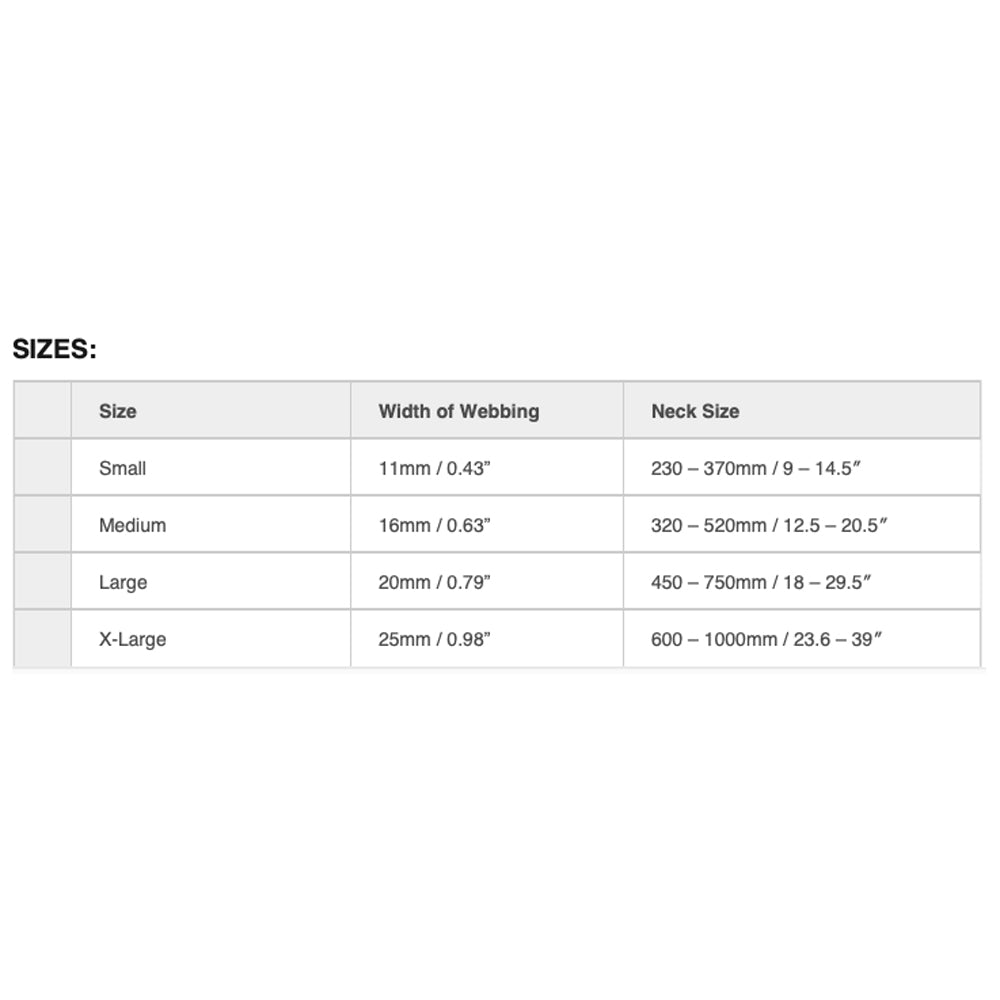 SIZES:

| | Size | Width of Webbing | Neck Size |
|---|---|---|---|
| | Small | 11mm / 0.43” | 230 – 370mm / 9 – 14.5″ |
| | Medium | 16mm / 0.63” | 320 – 520mm / 12.5 – 20.5″ |
| | Large | 20mm / 0.79” | 450 – 750mm / 18 – 29.5″ |
| | X-Large | 25mm / 0.98” | 600 – 1000mm / 23.6 – 39″ |